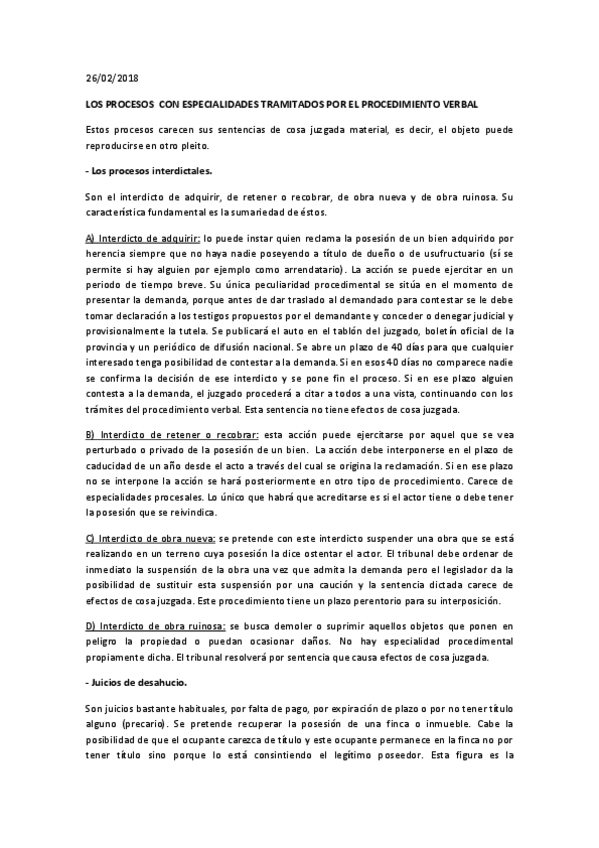 26/02/2018

LOS PROCESOS CON ESPECIALIDADES TRAMITADOS POR EL PROCEDIMIENTO VERBAL

Estos procesos carecen sus sentencias de cosa juzgada material, es decir, el objeto puede reproducirse en otro pleito.

- Los procesos interdictales.

Son el interdicto de adquirir, de retener o recobrar, de obra nueva y de obra ruinosa. Su característica fundamental es la sumariedad de éstos.

A) Interdicto de adquirir: lo puede instar quien reclama la posesión de un bien adquirido por herencia siempre que no haya nadie poseyendo a título de dueño o de usufructuario (sí se permite si hay alguien por ejemplo como arrendatario). La acción se puede ejercitar en un periodo de tiempo breve. Su única peculiaridad procedimental se sitúa en el momento de presentar la demanda, porque antes de dar traslado al demandado para contestar se le debe tomar declaración a los testigos propuestos por el demandante y conceder o denegar judicial y provisionalmente la tutela. Se publicará el auto en el tablón del juzgado, boletín oficial de la provincia y un periódico de difusión nacional. Se abre un plazo de 40 días para que cualquier interesado tenga posibilidad de contestar a la demanda. Si en esos 40 días no comparece nadie se confirma la decisión de ese interdicto y se pone fin el proceso. Si en ese plazo alguien contesta a la demanda, el juzgado procederá a citar a todos a una vista, continuando con los trámites del procedimiento verbal. Esta sentencia no tiene efectos de cosa juzgada.

B) Interdicto de retener o recobrar: esta acción puede ejercitarse por aquel que se vea perturbado o privado de la posesión de un bien. La acción debe interponerse en el plazo de caducidad de un año desde el acto a través del cual se origina la reclamación. Si en ese plazo no se interpone la acción se hará posteriormente en otro tipo de procedimiento. Carece de especialidades procesales. Lo único que habrá que acreditarse es si el actor tiene o debe tener la posesión que se reivindica.

C) Interdicto de obra nueva: se pretende con este interdicto suspender una obra que se está realizando en un terreno cuya posesión la dice ostentar el actor. El tribunal debe ordenar de inmediato la suspensión de la obra una vez que admita la demanda pero el legislador da la posibilidad de sustituir esta suspensión por una caución y la sentencia dictada carece de efectos de cosa juzgada. Este procedimiento tiene un plazo perentorio para su interposición.

D) Interdicto de obra ruinosa: se busca demoler o suprimir aquellos objetos que ponen en peligro la propiedad o puedan ocasionar daños. No hay especialidad procedimental propiamente dicha. El tribunal resolverá por sentencia que causa efectos de cosa juzgada.

- Juicios de desahucio.

Son juicios bastante habituales, por falta de pago, por expiración de plazo o por no tener título alguno (precario). Se pretende recuperar la posesión de una finca o inmueble. Cabe la posibilidad de que el ocupante carezca de título y este ocupante permanece en la finca no por tener título sino porque lo está consintiendo el legítimo poseedor. Esta figura es la